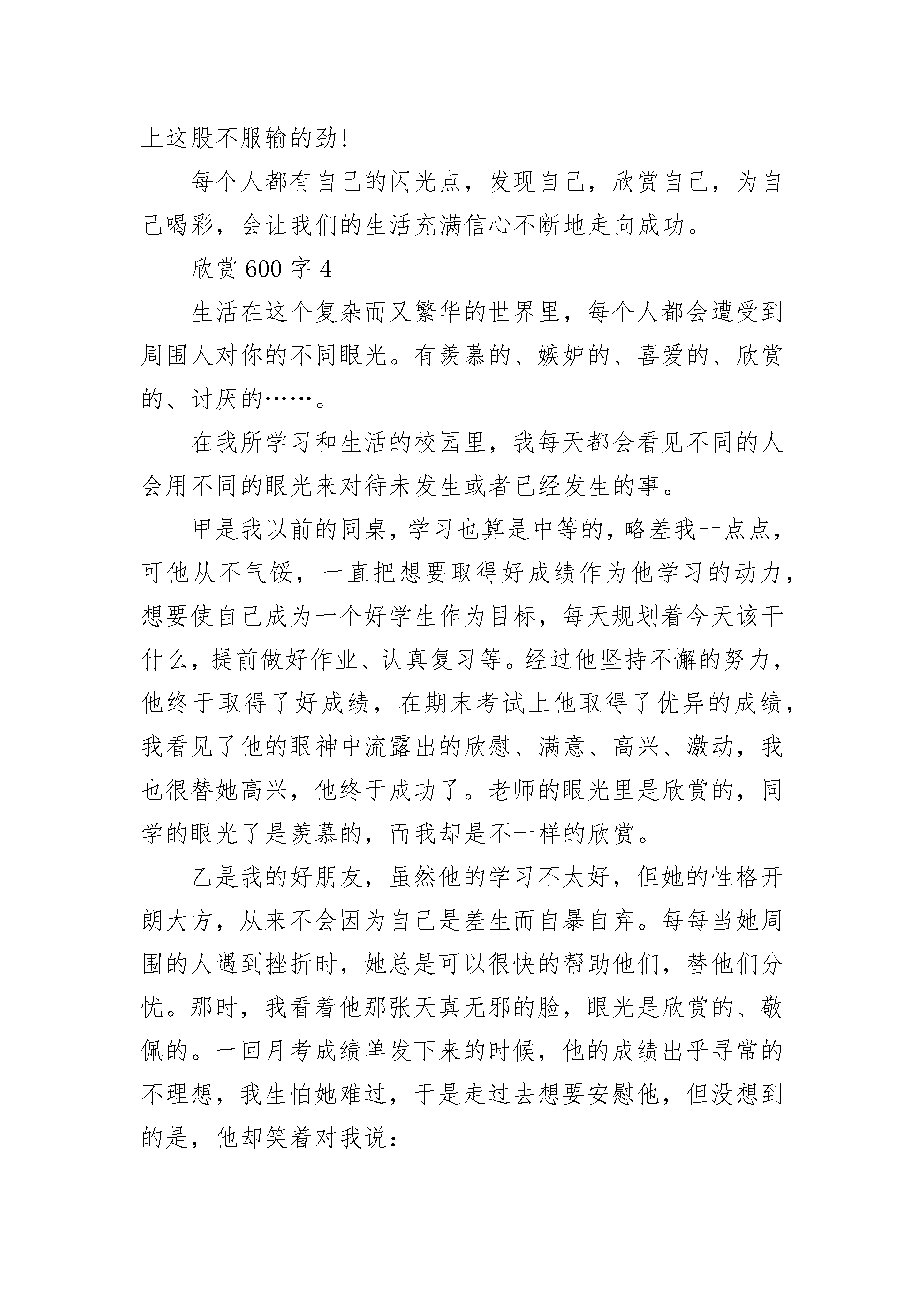 上这股不服输的劲!

每个人都有自己的闪光点，发现自己，欣赏自己，为自己喝彩，会让我们的生活充满信心不断地走向成功。

欣赏 600 字 4

生活在这个复杂而又繁华的世界里，每个人都会遭受到周围人对你的不同眼光。有羡慕的、嫉妒的、喜爱的、欣赏的、讨厌的……。

在我所学习和生活的校园里，我每天都会看见不同的人会用不同的眼光来对待未发生或者已经发生的事。

甲是我以前的同桌，学习也算是中等的，略差我一点点，可他从不气馁，一直把想要取得好成绩作为他学习的动力，想要使自己成为一个好学生作为目标，每天规划着今天该干什么，提前做好作业、认真复习等。经过他坚持不懈的努力，他终于取得了好成绩，在期末考试上他取得了优异的成绩，我看见了他的眼神中流露出的欣慰、满意、高兴、激动，我也很替她高兴，他终于成功了。老师的眼光里是欣赏的，同学的眼光了是羡慕的，而我却是不一样的欣赏。

乙是我的好朋友，虽然他的学习不太好，但她的性格开朗大方，从来不会因为自己是差生而自暴自弃。每每当她周围的人遇到挫折时，她总是可以很快的帮助他们，替他们分忧。那时，我看着他那张天真无邪的脸，眼光是欣赏的、敬佩的。一回月考成绩单发下来的时候，他的成绩出乎寻常的不理想，我生怕她难过，于是走过去想要安慰他，但没想到的是，他却笑着对我说: